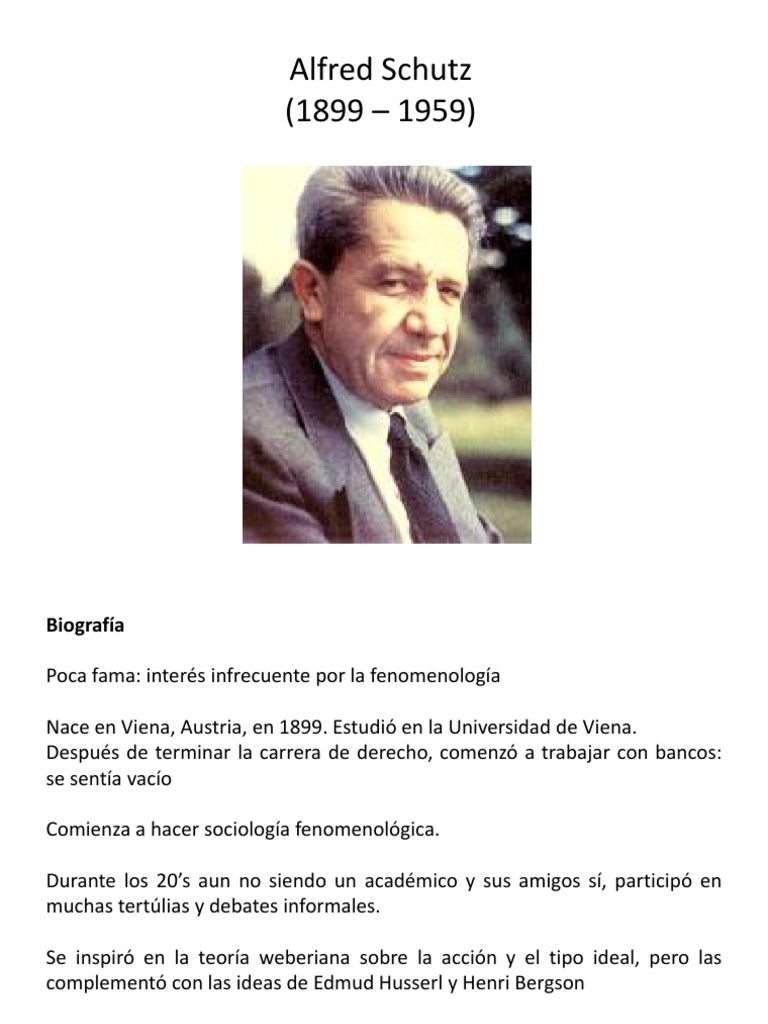 Alfred Schutz
(1899 – 1959)

**Biografía**

Poca fama: interés infrecuente por la fenomenología

Nace en Viena, Austria, en 1899. Estudió en la Universidad de Viena.
Después de terminar la carrera de derecho, comenzó a trabajar con bancos: se sentía vacío

Comienza a hacer sociología fenomenológica.

Durante los 20's aun no siendo un académico y sus amigos sí, participó en muchas tertúlias y debates informales.

Se inspiró en la teoría weberiana sobre la acción y el tipo ideal, pero las complementó con las ideas de Edmud Husserl y Henri Bergson